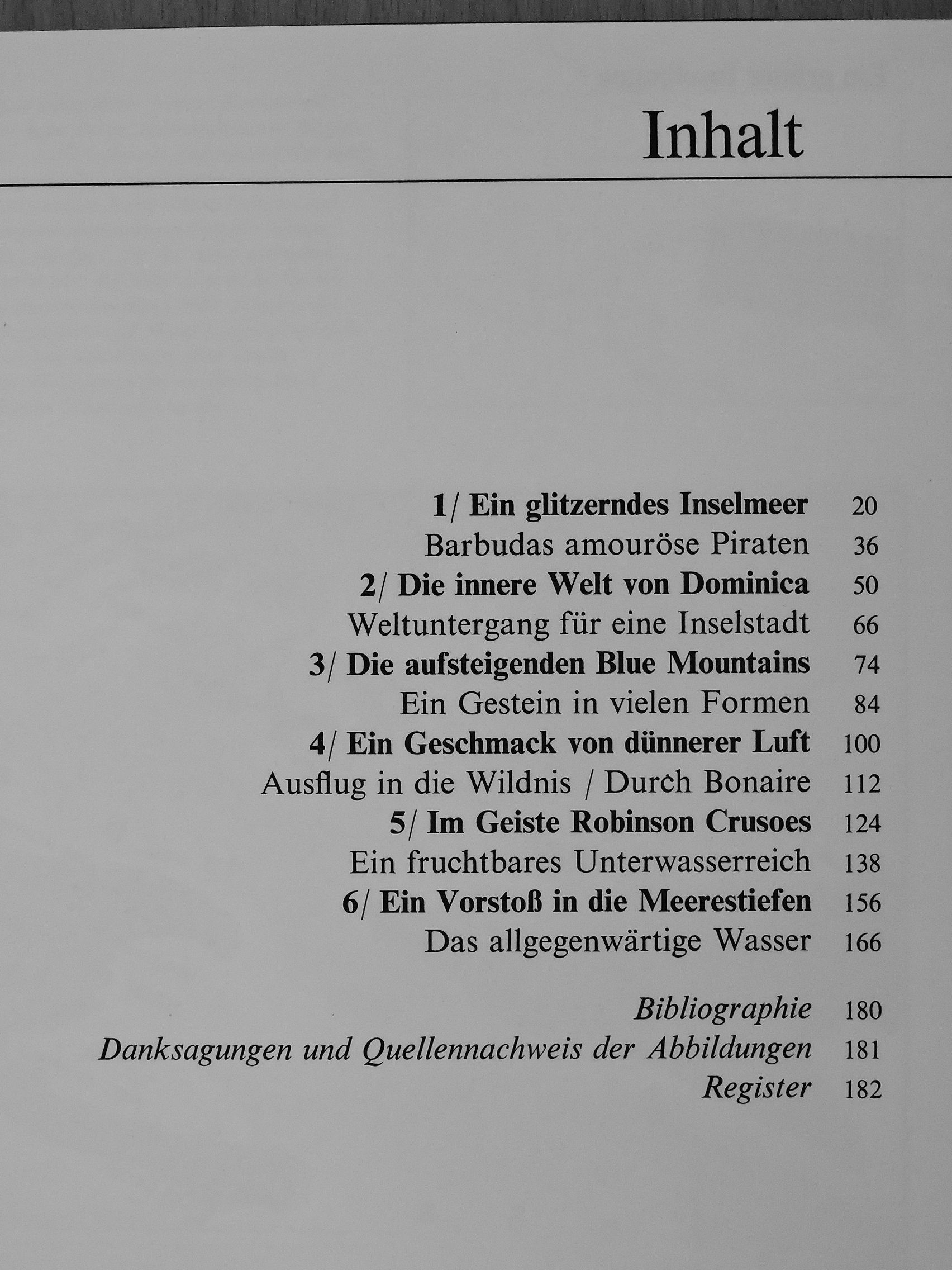 Inhalt

1/ Ein glitzerndes Inselmeer 20
Barbudas amouröse Piraten 36
2/ Die innere Welt von Dominica 50
Weltuntergang für eine Inselstadt 66
3/ Die aufsteigenden Blue Mountains 74
Ein Gestein in vielen Formen 84
4/ Ein Geschmack von dünnerer Luft 100
Ausflug in die Wildnis / Durch Bonaire 112
5/ Im Geiste Robinson Crusoes 124
Ein fruchtbares Unterwasserreich 138
6/ Ein Vorstoß in die Meerestiefen 156
Das allgegenwärtige Wasser 166

Bibliographie 180
Danksagungen und Quellennachweis der Abbildungen 181
Register 182